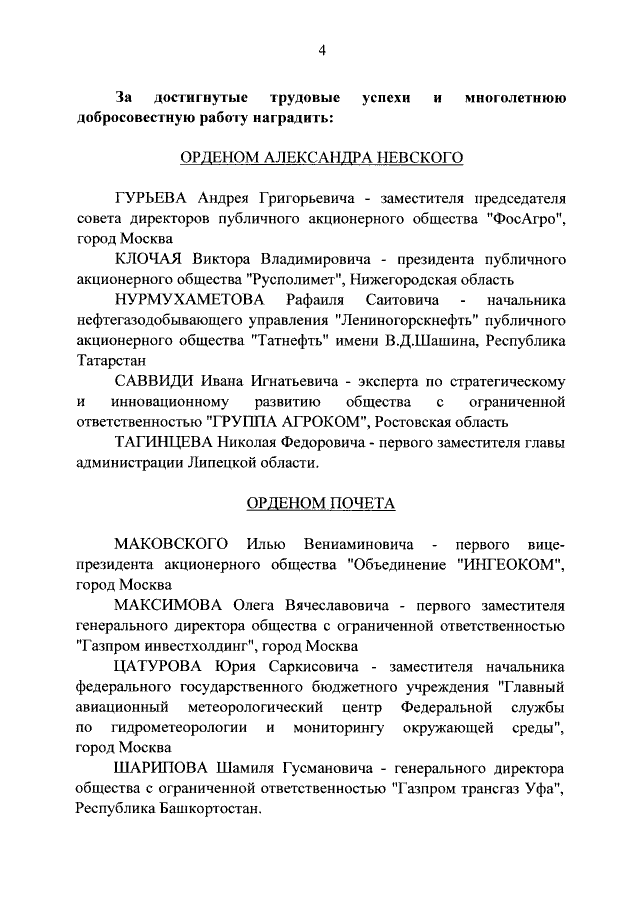 4

За достигнутые трудовые успехи и многолетнюю добросовестную работу наградить:

ОРДЕНОМ АЛЕКСАНДРА НЕВСКОГО

ГУРЬЕВА Андрея Григорьевича - заместителя председателя совета директоров публичного акционерного общества "ФосАгро", город Москва

КЛОЧАЯ Виктора Владимировича - президента публичного акционерного общества "Русполимет", Нижегородская область

НУРМУХАМЕТОВА Рафаиля Саитовича - начальника нефтегазодобывающего управления "Лениногорскнефть" публичного акционерного общества "Татнефть" имени В.Д.Шашина, Республика Татарстан

САВВИДИ Ивана Игнатьевича - эксперта по стратегическому и инновационному развитию общества с ограниченной ответственностью "ГРУППА АГРОКОМ", Ростовская область

ТАГИНЦЕВА Николая Федоровича - первого заместителя главы администрации Липецкой области.

ОРДЕНОМ ПОЧЕТА

МАКОВСКОГО Илью Вениаминовича - первого вице-президента акционерного общества "Объединение "ИНГЕОКОМ", город Москва

МАКСИМОВА Олега Вячеславовича - первого заместителя генерального директора общества с ограниченной ответственностью "Газпром инвестхолдинг", город Москва

ЦАТУРОВА Юрия Саркисовича - заместителя начальника федерального государственного бюджетного учреждения "Главный авиационный метеорологический центр Федеральной службы по гидрометеорологии и мониторингу окружающей среды", город Москва

ШАРИПОВА Шамиля Гусмановича - генерального директора общества с ограниченной ответственностью "Газпром трансгаз Уфа", Республика Башкортостан.